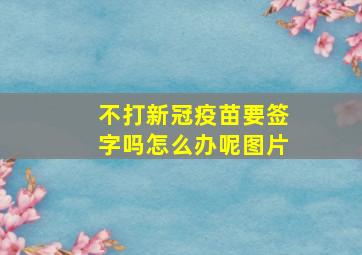 不打新冠疫苗要签字吗怎么办呢图片